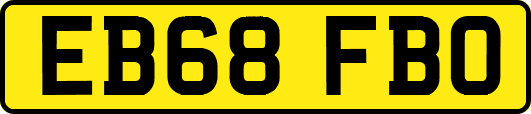 EB68 FBO